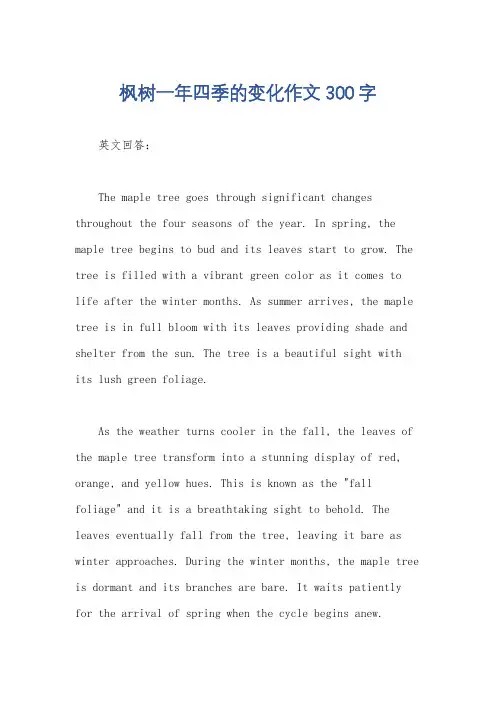 枫树一年四季的变化作文300字

英文回答：

The maple tree goes through significant changes throughout the four seasons of the year. In spring, the maple tree begins to bud and its leaves start to grow. The tree is filled with a vibrant green color as it comes to life after the winter months. As summer arrives, the maple tree is in full bloom with its leaves providing shade and shelter from the sun. The tree is a beautiful sight with its lush green foliage.

As the weather turns cooler in the fall, the leaves of the maple tree transform into a stunning display of red, orange, and yellow hues. This is known as the "fall foliage" and it is a breathtaking sight to behold. The leaves eventually fall from the tree, leaving it bare as winter approaches. During the winter months, the maple tree is dormant and its branches are bare. It waits patiently for the arrival of spring when the cycle begins anew.